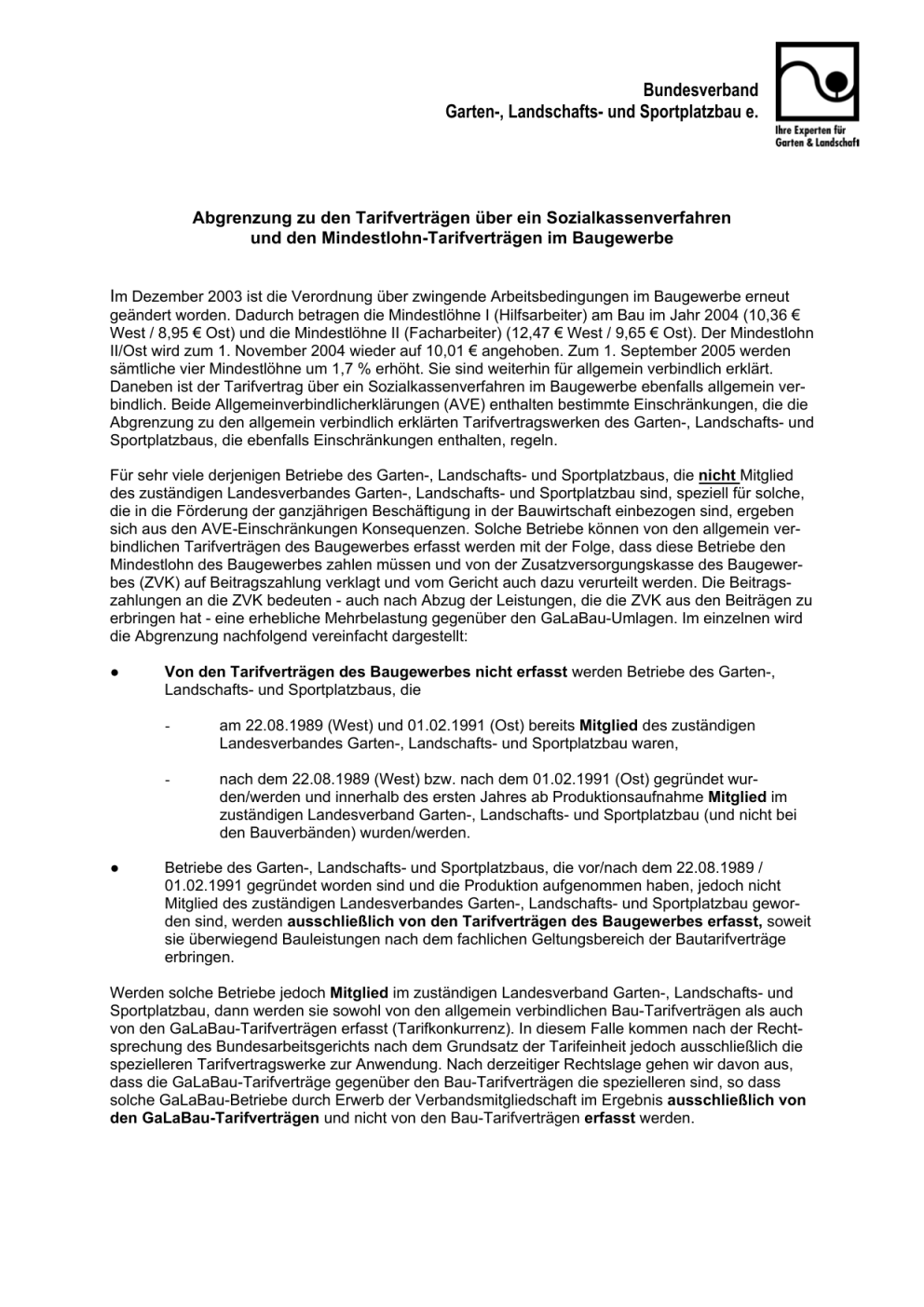 Bundesverband
Garten-, Landschafts- und Sportplatzbau e.

Ihre Experten für Garten & Landschaft

Abgrenzung zu den Tarifverträgen über ein Sozialkassenverfahren und den Mindestlohn-Tarifverträgen im Baugewerbe

Im Dezember 2003 ist die Verordnung über zwingende Arbeitsbedingungen im Baugewerbe erneut geändert worden. Dadurch betragen die Mindestlöhne I (Hilfsarbeiter) am Bau im Jahr 2004 (10,36 € West / 8,95 € Ost) und die Mindestlöhne II (Facharbeiter) (12,47 € West / 9,65 € Ost). Der Mindestlohn II/Ost wird zum 1. November 2004 wieder auf 10,01 € angehoben. Zum 1. September 2005 werden sämtliche vier Mindestlöhne um 1,7 % erhöht. Sie sind weiterhin für allgemein verbindlich erklärt. Daneben ist der Tarifvertrag über ein Sozialkassenverfahren im Baugewerbe ebenfalls allgemein verbindlich. Beide Allgemeinverbindlicherklärungen (AVE) enthalten bestimmte Einschränkungen, die die Abgrenzung zu den allgemein verbindlich erklärten Tarifvertragswerken des Garten-, Landschafts- und Sportplatzbaus, die ebenfalls Einschränkungen enthalten, regeln.

Für sehr viele derjenigen Betriebe des Garten-, Landschafts- und Sportplatzbaus, die nicht Mitglied des zuständigen Landesverbandes Garten-, Landschafts- und Sportplatzbau sind, speziell für solche, die in die Förderung der ganzjährigen Beschäftigung in der Bauwirtschaft einbezogen sind, ergeben sich aus den AVE-Einschränkungen Konsequenzen. Solche Betriebe können von den allgemein verbindlichen Tarifverträgen des Baugewerbes erfasst werden mit der Folge, dass diese Betriebe den Mindestlohn des Baugewerbes zahlen müssen und von der Zusatzversorgungskasse des Baugewerbes (ZVK) auf Beitragszahlung verklagt und vom Gericht auch dazu verurteilt werden. Die Beitragszahlungen an die ZVK bedeuten - auch nach Abzug der Leistungen, die die ZVK aus den Beiträgen zu erbringen hat - eine erhebliche Mehrbelastung gegenüber den GaLaBau-Umlagen. Im einzelnen wird die Abgrenzung nachfolgend vereinfacht dargestellt:

● Von den Tarifverträgen des Baugewerbes nicht erfasst werden Betriebe des Garten-, Landschafts- und Sportplatzbaus, die

- am 22.08.1989 (West) und 01.02.1991 (Ost) bereits Mitglied des zuständigen Landesverbandes Garten-, Landschafts- und Sportplatzbau waren,

- nach dem 22.08.1989 (West) bzw. nach dem 01.02.1991 (Ost) gegründet wurden/werden und innerhalb des ersten Jahres ab Produktionsaufnahme Mitglied im zuständigen Landesverband Garten-, Landschafts- und Sportplatzbau (und nicht bei den Bauverbänden) wurden/werden.

● Betriebe des Garten-, Landschafts- und Sportplatzbaus, die vor/nach dem 22.08.1989 / 01.02.1991 gegründet worden sind und die Produktion aufgenommen haben, jedoch nicht Mitglied des zuständigen Landesverbandes Garten-, Landschafts- und Sportplatzbau geworden sind, werden ausschließlich von den Tarifverträgen des Baugewerbes erfasst, soweit sie überwiegend Bauleistungen nach dem fachlichen Geltungsbereich der Bautarifverträge erbringen.

Werden solche Betriebe jedoch Mitglied im zuständigen Landesverband Garten-, Landschafts- und Sportplatzbau, dann werden sie sowohl von den allgemein verbindlichen Bau-Tarifverträgen als auch von den GaLaBau-Tarifverträgen erfasst (Tarifkonkurrenz). In diesem Falle kommen nach der Rechtsprechung des Bundesarbeitsgerichts nach dem Grundsatz der Tarifeinheit jedoch ausschließlich die spezielleren Tarifvertragswerke zur Anwendung. Nach derzeitiger Rechtslage gehen wir davon aus, dass die GaLaBau-Tarifverträge gegenüber den Bau-Tarifverträgen die spezielleren sind, so dass solche GaLaBau-Betriebe durch Erwerb der Verbandsmitgliedschaft im Ergebnis ausschließlich von den GaLaBau-Tarifverträgen und nicht von den Bau-Tarifverträgen erfasst werden.